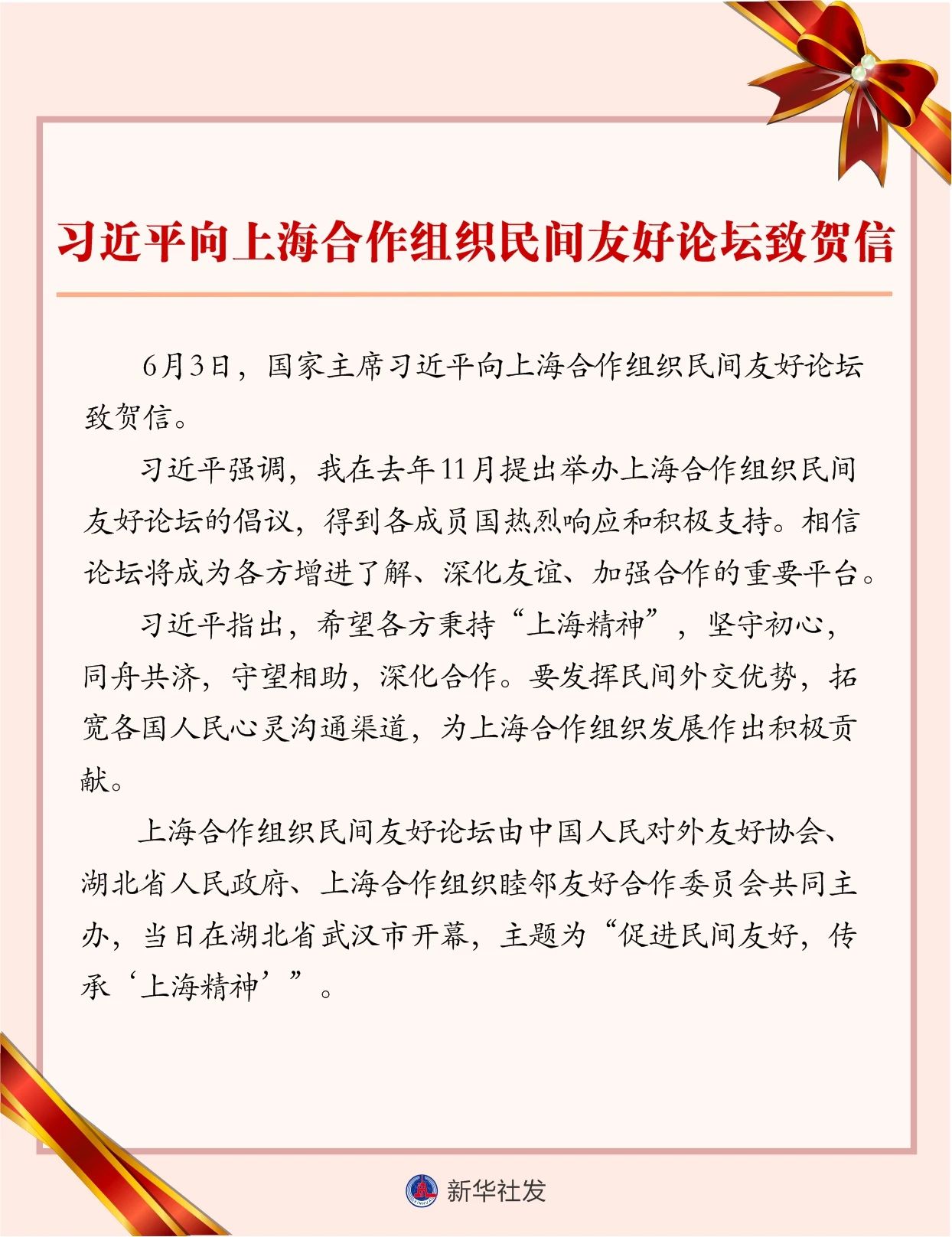 习近平向上海合作组织民间友好论坛致贺信

6月3日，国家主席习近平向上海合作组织民间友好论坛致贺信。

习近平强调，我在去年11月提出举办上海合作组织民间友好论坛的倡议，得到各成员国热烈响应和积极支持。相信论坛将成为各方增进了解、深化友谊、加强合作的重要平台。

习近平指出，希望各方秉持“上海精神”，坚守初心，同舟共济，守望相助，深化合作。要发挥民间外交优势，拓宽各国人民心灵沟通渠道，为上海合作组织发展作出积极贡献。

上海合作组织民间友好论坛由中国人民对外友好协会、湖北省人民政府、上海合作组织睦邻友好合作委员会共同主办，当日在湖北省武汉市开幕，主题为“促进民间友好，传承‘上海精神’”。

新华社发